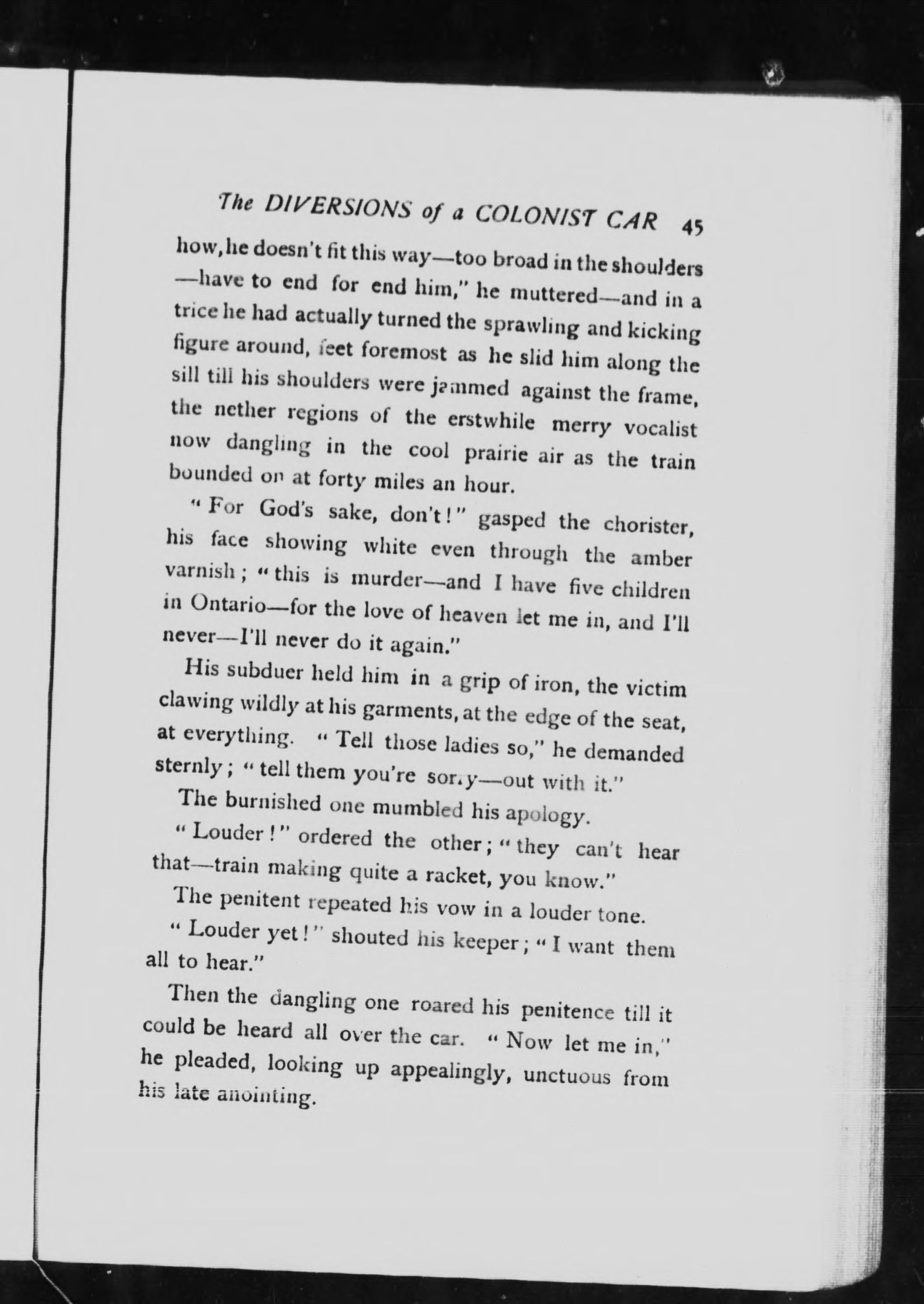 The DIVERSIONS of a COLONIST CAR 45

how, he doesn't fit this way—too broad in the shoulders—have to end for end him," he muttered—and in a trice he had actually turned the sprawling and kicking figure around, feet foremost as he slid him along the sill till his shoulders were jammed against the frame, the nether regions of the erstwhile merry vocalist now dangling in the cool prairie air as the train bounded on at forty miles an hour.

"For God's sake, don't!" gasped the chorister, his face showing white even through the amber varnish; "this is murder—and I have five children in Ontario—for the love of heaven let me in, and I'll never—I'll never do it again."

His subduer held him in a grip of iron, the victim clawing wildly at his garments, at the edge of the seat, at everything. "Tell those ladies so," he demanded sternly; "tell them you're sorry—out with it."

The burnished one mumbled his apology.

"Louder!" ordered the other; "they can't hear that—train making quite a racket, you know."

The penitent repeated his vow in a louder tone.

"Louder yet!" shouted his keeper; "I want them all to hear."

Then the dangling one roared his penitence till it could be heard all over the car. "Now let me in," he pleaded, looking up appealingly, unctuous from his late anointing.